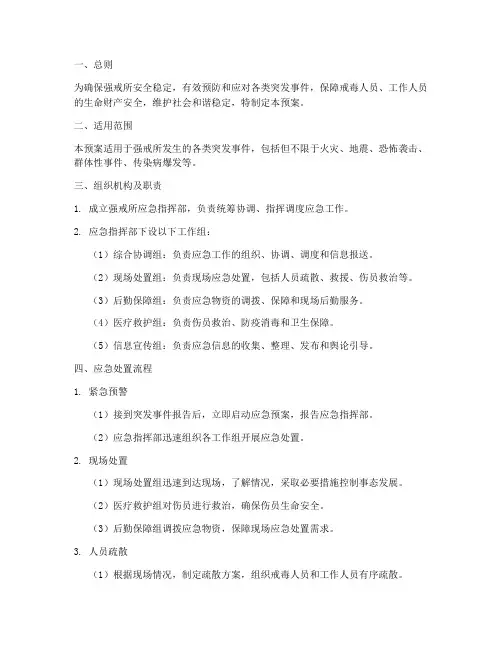 一、总则

为确保强戒所安全稳定，有效预防和应对各类突发事件，保障戒毒人员、工作人员的生命财产安全，维护社会和谐稳定，特制定本预案。

二、适用范围

本预案适用于强戒所发生的各类突发事件，包括但不限于火灾、地震、恐怖袭击、群体性事件、传染病爆发等。

三、组织机构及职责

1. 成立强戒所应急指挥部，负责统筹协调、指挥调度应急工作。

2. 应急指挥部下设以下工作组：

（1）综合协调组：负责应急工作的组织、协调、调度和信息报送。

（2）现场处置组：负责现场应急处置，包括人员疏散、救援、伤员救治等。

（3）后勤保障组：负责应急物资的调拨、保障和现场后勤服务。

（4）医疗救护组：负责伤员救治、防疫消毒和卫生保障。

（5）信息宣传组：负责应急信息的收集、整理、发布和舆论引导。

四、应急处置流程

1. 紧急预警

（1）接到突发事件报告后，立即启动应急预案，报告应急指挥部。

（2）应急指挥部迅速组织各工作组开展应急处置。

2. 现场处置

（1）现场处置组迅速到达现场，了解情况，采取必要措施控制事态发展。

（2）医疗救护组对伤员进行救治，确保伤员生命安全。

（3）后勤保障组调拨应急物资，保障现场应急处置需求。

3. 人员疏散

（1）根据现场情况，制定疏散方案，组织戒毒人员和工作人员有序疏散。